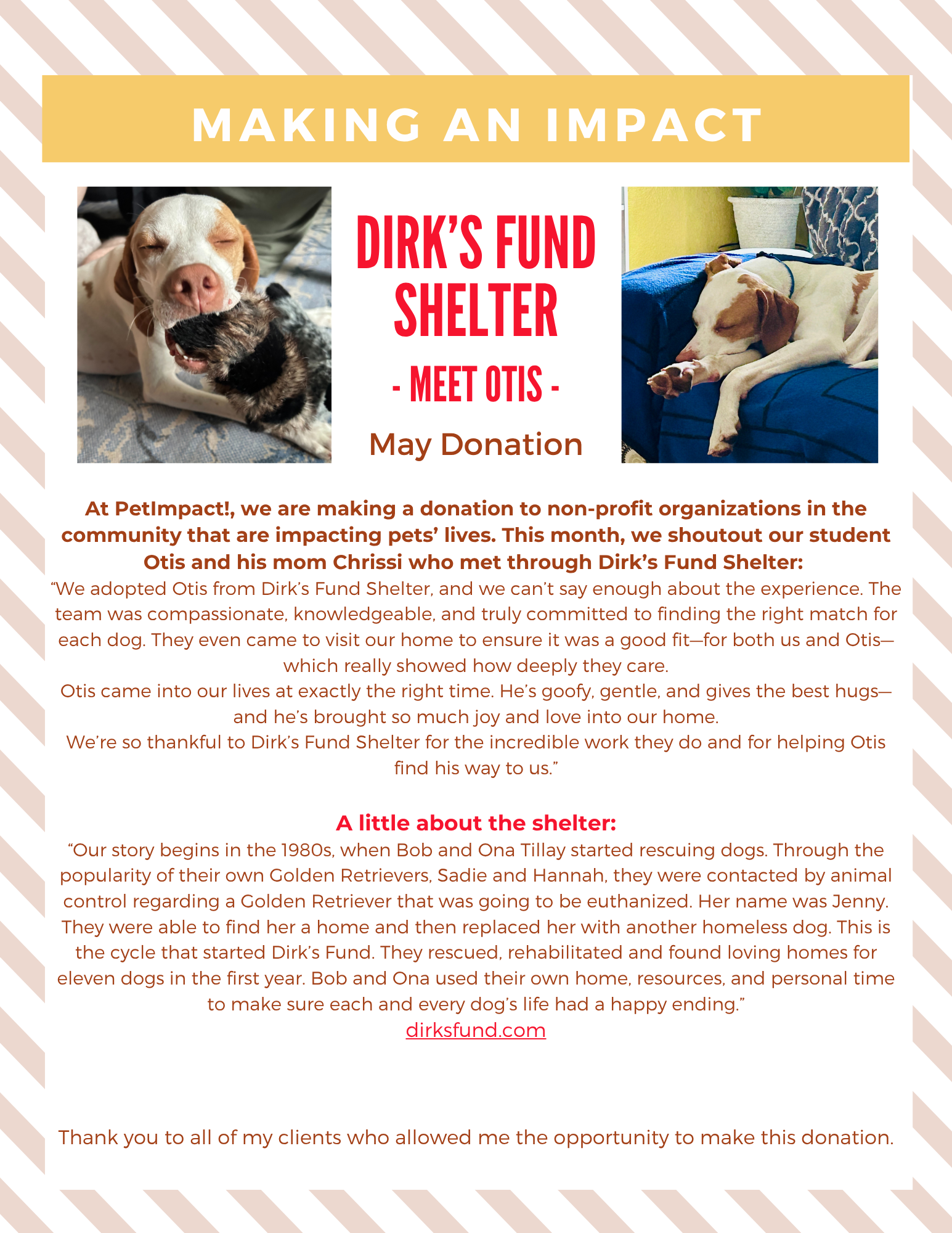 MAKING AN IMPACT

DIRK'S FUND SHELTER

- MEET OTIS -

May Donation

At PetImpact!, we are making a donation to non-profit organizations in the community that are impacting pets' lives. This month, we shoutout our student Otis and his mom Chrissi who met through Dirk's Fund Shelter:

"We adopted Otis from Dirk's Fund Shelter, and we can't say enough about the experience. The team was compassionate, knowledgeable, and truly committed to finding the right match for each dog. They even came to visit our home to ensure it was a good fit—for both us and Otis—which really showed how deeply they care.

Otis came into our lives at exactly the right time. He's goofy, gentle, and gives the best hugs—and he's brought so much joy and love into our home.

We're so thankful to Dirk's Fund Shelter for the incredible work they do and for helping Otis find his way to us."

A little about the shelter:

"Our story begins in the 1980s, when Bob and Ona Tillay started rescuing dogs. Through the popularity of their own Golden Retrievers, Sadie and Hannah, they were contacted by animal control regarding a Golden Retriever that was going to be euthanized. Her name was Jenny. They were able to find her a home and then replaced her with another homeless dog. This is the cycle that started Dirk's Fund. They rescued, rehabilitated and found loving homes for eleven dogs in the first year. Bob and Ona used their own home, resources, and personal time to make sure each and every dog's life had a happy ending."

dirksfund.com

Thank you to all of my clients who allowed me the opportunity to make this donation.